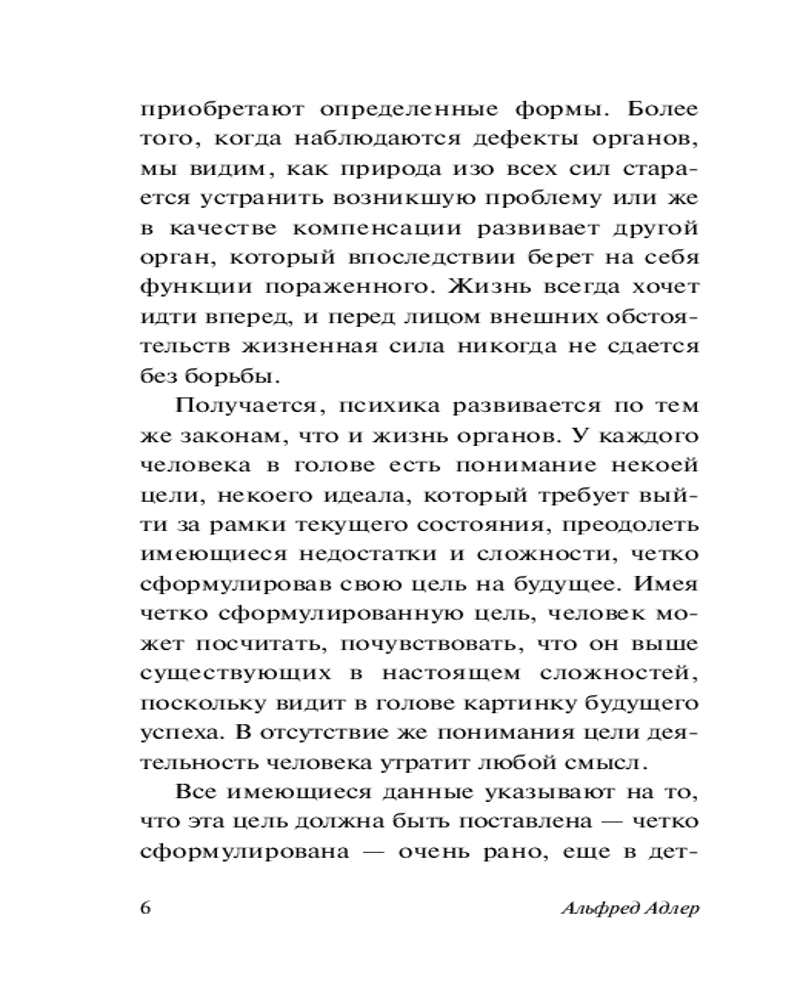 приобретают определенные формы. Более того, когда наблюдаются дефекты органов, мы видим, как природа изо всех сил старается устранить возникшую проблему или же в качестве компенсации развивает другой орган, который впоследствии берет на себя функции пораженного. Жизнь всегда хочет идти вперед, и перед лицом внешних обстоятельств жизненная сила никогда не сдается без борьбы.

Получается, психика развивается по тем же законам, что и жизнь органов. У каждого человека в голове есть понимание некоей цели, некоего идеала, который требует выйти за рамки текущего состояния, преодолеть имеющиеся недостатки и сложности, четко сформулировав свою цель на будущее. Имея четко сформулированную цель, человек может посчитать, почувствовать, что он выше существующих в настоящем сложностей, поскольку видит в голове картинку будущего успеха. В отсутствие же понимания цели деятельность человека утратит любой смысл.

Все имеющиеся данные указывают на то, что эта цель должна быть поставлена — четко сформулирована — очень рано, еще в дет-

6

Альфред Адлер